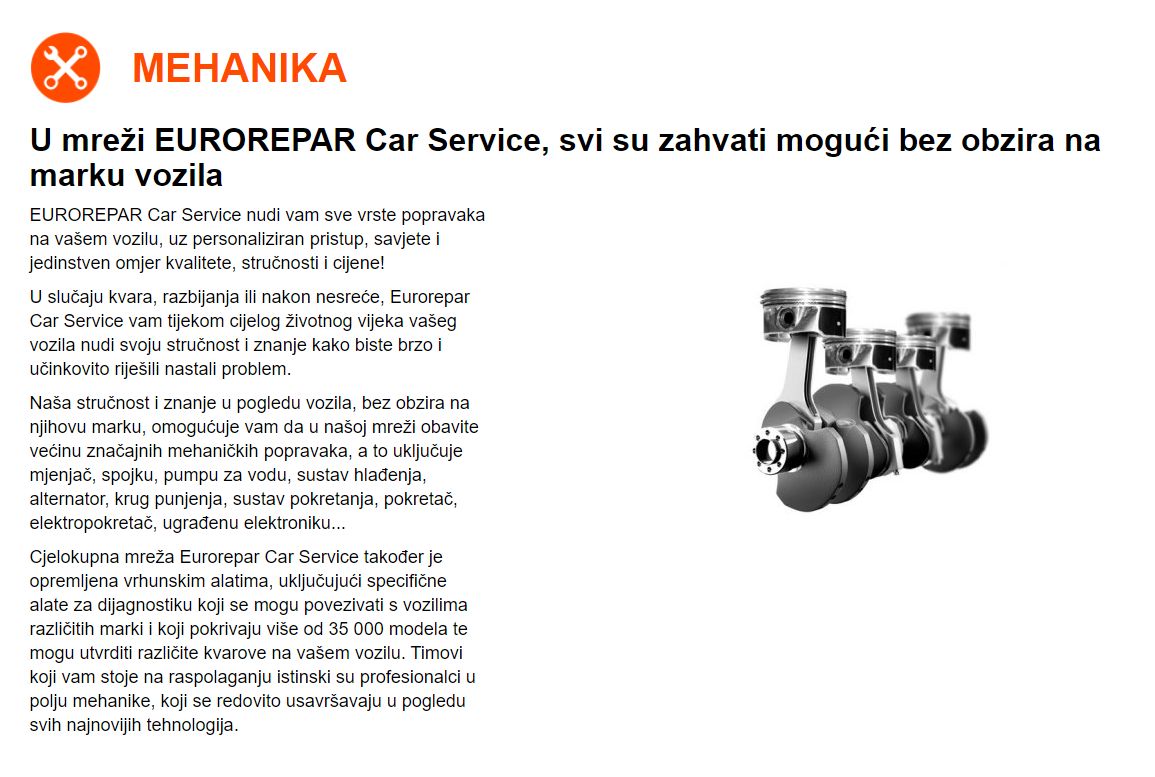 MEHANIKA

U mreži EUROREPAR Car Service, svi su zahvati mogući bez obzira na marku vozila

EUROREPAR Car Service nudi vam sve vrste popravaka na vašem vozilu, uz personaliziran pristup, savjete i jedinstven omjer kvalitete, stručnosti i cijene!

U slučaju kvara, razbijanja ili nakon nesreće, Eurorepar Car Service vam tijekom cijelog životnog vijeka vašeg vozila nudi svoju stručnost i znanje kako biste brzo i učinkovito riješili nastali problem.

Naša stručnost i znanje u pogledu vozila, bez obzira na njihovu marku, omogućuje vam da u našoj mreži obavite većinu značajnih mehaničkih popravaka, a to uključuje mjenjač, spojku, pumpu za vodu, sustav hlađenja, alternator, krug punjenja, sustav pokretanja, pokretač, elektropokretač, ugrađenu elektroniku...

Cjelokupna mreža Eurorepar Car Service također je opremljena vrhunskim alatima, uključujući specifične alate za dijagnostiku koji se mogu povezivati s vozilima različitih marki i koji pokrivaju više od 35 000 modela te mogu utvrditi različite kvarove na vašem vozilu. Timovi koji vam stoje na raspolaganju istinski su profesionalci u polju mehanike, koji se redovito usavršavaju u pogledu svih najnovijih tehnologija.